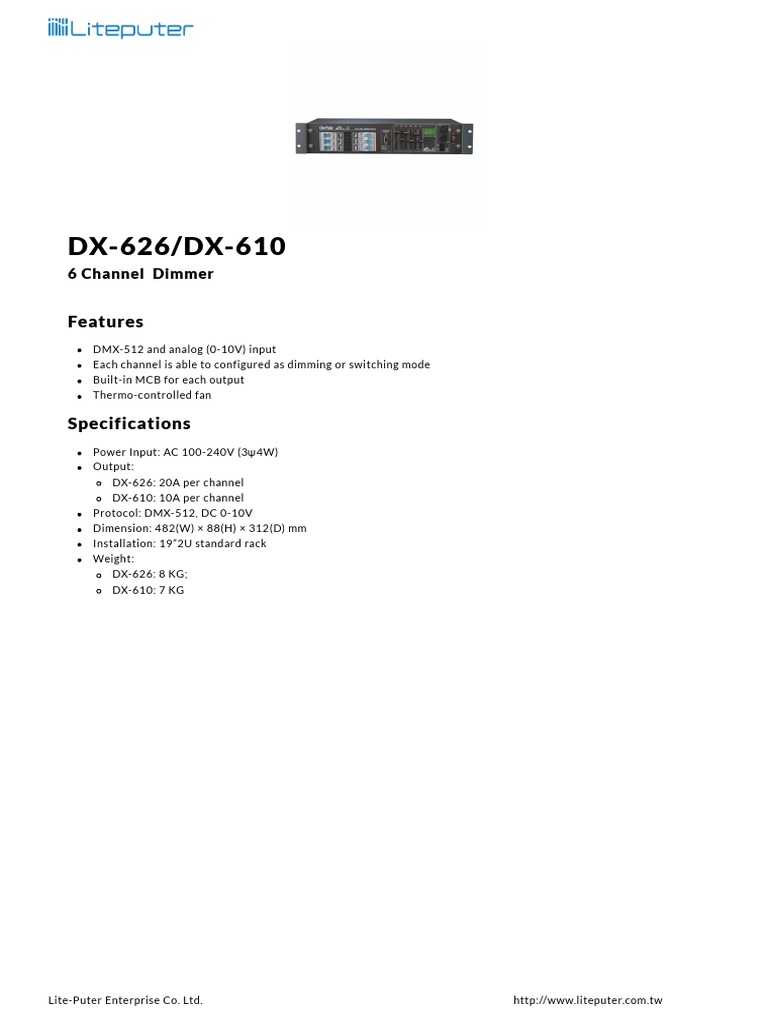 Liteputer

DX-626/DX-610

6 Channel Dimmer

Features

- DMX-512 and analog (0-10V) input
- Each channel is able to configured as dimming or switching mode
- Built-in MCB for each output
- Thermo-controlled fan

Specifications

- Power Input: AC 100-240V (3ψ4W)
- Output:
  - DX-626: 20A per channel
  - DX-610: 10A per channel
- Protocol: DMX-512, DC 0-10V
- Dimension: 482(W) × 88(H) × 312(D) mm
- Installation: 19"2U standard rack
- Weight:
  - DX-626: 8 KG;
  - DX-610: 7 KG

Lite-Puter Enterprise Co. Ltd.

http://www.liteputer.com.tw